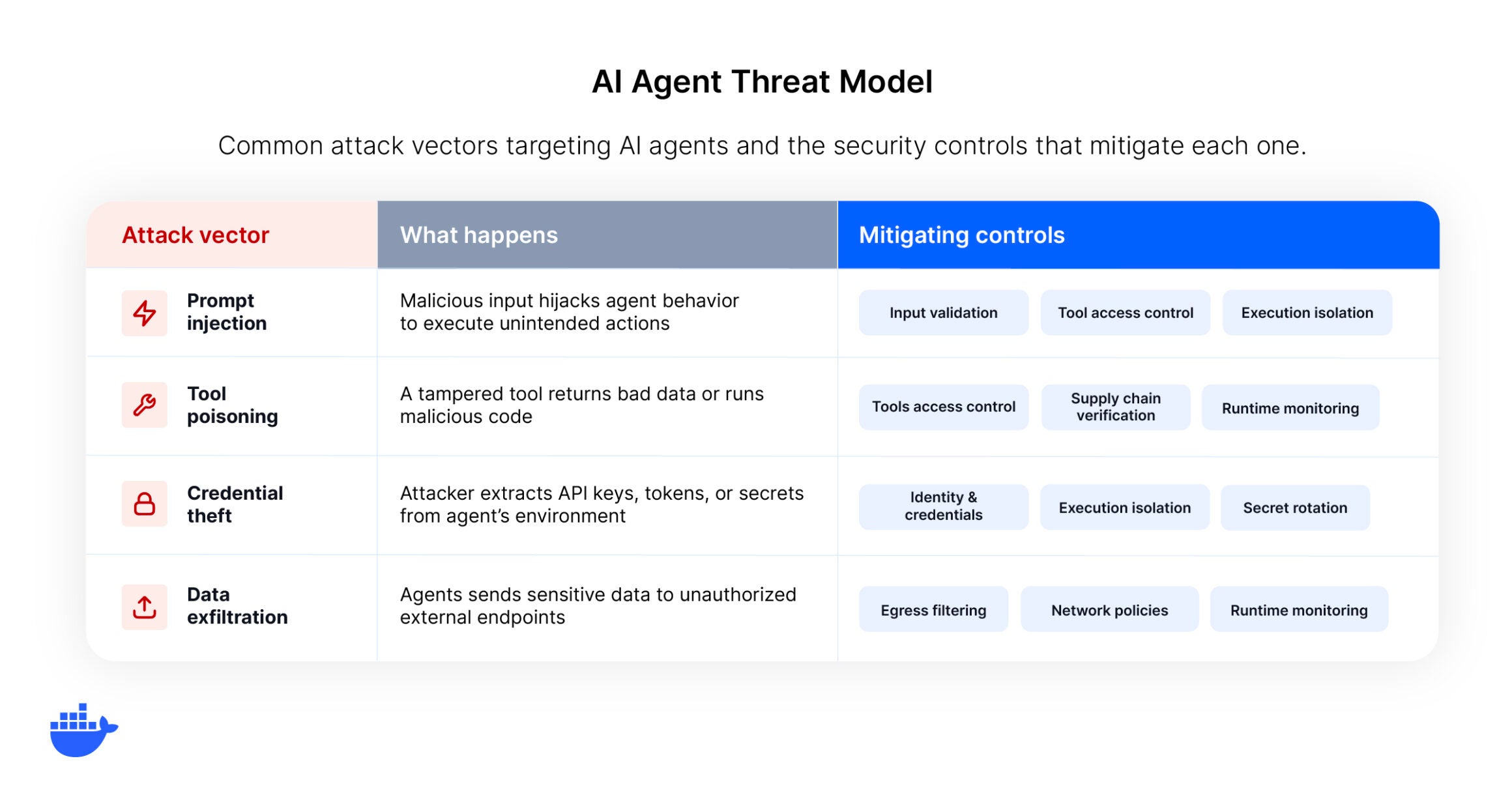 AI Agent Threat Model

Common attack vectors targeting AI agents and the security controls that mitigate each one.

| Attack vector | What happens | Mitigating controls |
|---|---|---|
| Prompt injection | Malicious input hijacks agent behavior to execute unintended actions | Input validation; Tool access control; Execution isolation |
| Tool poisoning | A tampered tool returns bad data or runs malicious code | Tools access control; Supply chain verification; Runtime monitoring |
| Credential theft | Attacker extracts API keys, tokens, or secrets from agent's environment | Identity & credentials; Execution isolation; Secret rotation |
| Data exfiltration | Agents sends sensitive data to unauthorized external endpoints | Egress filtering; Network policies; Runtime monitoring |